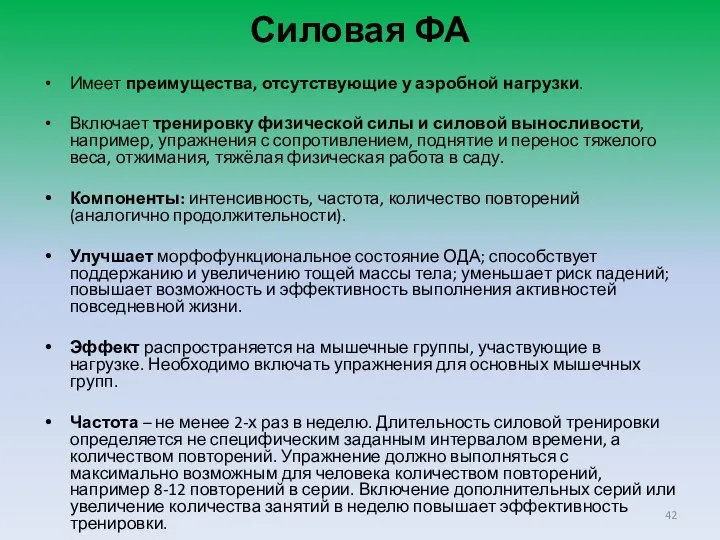 Силовая ФА

• Имеет преимущества, отсутствующие у аэробной нагрузки.

• Включает тренировку физической силы и силовой выносливости, например, упражнения с сопротивлением, поднятие и перенос тяжелого веса, отжимания, тяжёлая физическая работа в саду.

• Компоненты: интенсивность, частота, количество повторений (аналогично продолжительности).

• Улучшает морфофункциональное состояние ОДА; способствует поддержанию и увеличению тощей массы тела; уменьшает риск падений; повышает возможность и эффективность выполнения активностей повседневной жизни.

• Эффект распространяется на мышечные группы, участвующие в нагрузке. Необходимо включать упражнения для основных мышечных групп.

• Частота – не менее 2-х раз в неделю. Длительность силовой тренировки определяется не специфическим заданным интервалом времени, а количеством повторений. Упражнение должно выполняться с максимально возможным для человека количеством повторений, например 8-12 повторений в серии. Включение дополнительных серий или увеличение количества занятий в неделю повышает эффективность тренировки.

42